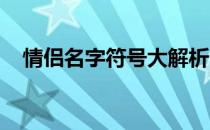 情侣名字符号大解析